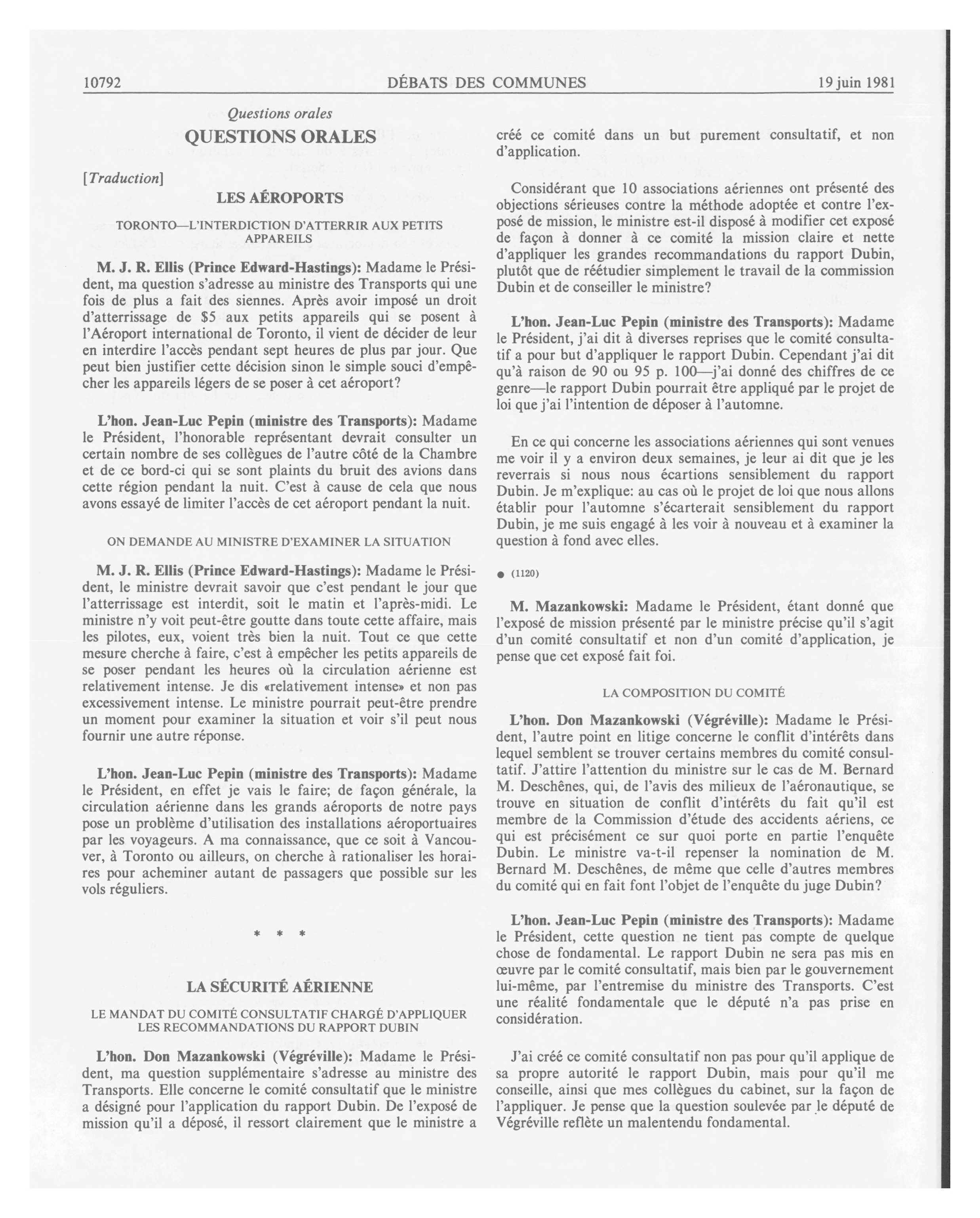 10792 DÉBATS DES COMMUNES 19 juin 1981

Questions orales

QUESTIONS ORALES

[Traduction]

LES AÉROPORTS

TORONTO—L'INTERDICTION D'ATTERRIR AUX PETITS APPAREILS

M. J. R. Ellis (Prince Edward-Hastings): Madame le Président, ma question s'adresse au ministre des Transports qui une fois de plus a fait des siennes. Après avoir imposé un droit d'atterrissage de $5 aux petits appareils qui se posent à l'Aéroport international de Toronto, il vient de décider de leur en interdire l'accès pendant sept heures de plus par jour. Que peut bien justifier cette décision sinon le simple souci d'empêcher les appareils légers de se poser à cet aéroport?

L'hon. Jean-Luc Pepin (ministre des Transports): Madame le Président, l'honorable représentant devrait consulter un certain nombre de ses collègues de l'autre côté de la Chambre et de ce bord-ci qui se sont plaints du bruit des avions dans cette région pendant la nuit. C'est à cause de cela que nous avons essayé de limiter l'accès de cet aéroport pendant la nuit.

ON DEMANDE AU MINISTRE D'EXAMINER LA SITUATION

M. J. R. Ellis (Prince Edward-Hastings): Madame le Président, le ministre devrait savoir que c'est pendant le jour que l'atterrissage est interdit, soit le matin et l'après-midi. Le ministre n'y voit peut-être goutte dans toute cette affaire, mais les pilotes, eux, voient très bien la nuit. Tout ce que cette mesure cherche à faire, c'est à empêcher les petits appareils de se poser pendant les heures où la circulation aérienne est relativement intense. Je dis «relativement intense» et non pas excessivement intense. Le ministre pourrait peut-être prendre un moment pour examiner la situation et voir s'il peut nous fournir une autre réponse.

L'hon. Jean-Luc Pepin (ministre des Transports): Madame le Président, en effet je vais le faire; de façon générale, la circulation aérienne dans les grands aéroports de notre pays pose un problème d'utilisation des installations aéroportuaires par les voyageurs. A ma connaissance, que ce soit à Vancouver, à Toronto ou ailleurs, on cherche à rationaliser les horaires pour acheminer autant de passagers que possible sur les vols réguliers.

* * *

LA SÉCURITÉ AÉRIENNE

LE MANDAT DU COMITÉ CONSULTATIF CHARGÉ D'APPLIQUER LES RECOMMANDATIONS DU RAPPORT DUBIN

L'hon. Don Mazankowski (Végréville): Madame le Président, ma question supplémentaire s'adresse au ministre des Transports. Elle concerne le comité consultatif que le ministre a désigné pour l'application du rapport Dubin. De l'exposé de mission qu'il a déposé, il ressort clairement que le ministre a créé ce comité dans un but purement consultatif, et non d'application.

Considérant que 10 associations aériennes ont présenté des objections sérieuses contre la méthode adoptée et contre l'exposé de mission, le ministre est-il disposé à modifier cet exposé de façon à donner à ce comité la mission claire et nette d'appliquer les grandes recommandations du rapport Dubin, plutôt que de réétudier simplement le travail de la commission Dubin et de conseiller le ministre?

L'hon. Jean-Luc Pepin (ministre des Transports): Madame le Président, j'ai dit à diverses reprises que le comité consultatif a pour but d'appliquer le rapport Dubin. Cependant j'ai dit qu'à raison de 90 ou 95 p. 100—j'ai donné des chiffres de ce genre—le rapport Dubin pourrait être appliqué par le projet de loi que j'ai l'intention de déposer à l'automne.

En ce qui concerne les associations aériennes qui sont venues me voir il y a environ deux semaines, je leur ai dit que je les reverrais si nous nous écartions sensiblement du rapport Dubin. Je m'explique: au cas où le projet de loi que nous allons établir pour l'automne s'écarterait sensiblement du rapport Dubin, je me suis engagé à les voir à nouveau et à examiner la question à fond avec elles.

● (1120)

M. Mazankowski: Madame le Président, étant donné que l'exposé de mission présenté par le ministre précise qu'il s'agit d'un comité consultatif et non d'un comité d'application, je pense que cet exposé fait foi.

LA COMPOSITION DU COMITÉ

L'hon. Don Mazankowski (Végréville): Madame le Président, l'autre point en litige concerne le conflit d'intérêts dans lequel semblent se trouver certains membres du comité consultatif. J'attire l'attention du ministre sur le cas de M. Bernard M. Deschênes, qui, de l'avis des milieux de l'aéronautique, se trouve en situation de conflit d'intérêts du fait qu'il est membre de la Commission d'étude des accidents aériens, ce qui est précisément ce sur quoi porte en partie l'enquête Dubin. Le ministre va-t-il repenser la nomination de M. Bernard M. Deschênes, de même que celle d'autres membres du comité qui en fait font l'objet de l'enquête du juge Dubin?

L'hon. Jean-Luc Pepin (ministre des Transports): Madame le Président, cette question ne tient pas compte de quelque chose de fondamental. Le rapport Dubin ne sera pas mis en œuvre par le comité consultatif, mais bien par le gouvernement lui-même, par l'entremise du ministre des Transports. C'est une réalité fondamentale que le député n'a pas prise en considération.

J'ai créé ce comité consultatif non pas pour qu'il applique de sa propre autorité le rapport Dubin, mais pour qu'il me conseille, ainsi que mes collègues du cabinet, sur la façon de l'appliquer. Je pense que la question soulevée par le député de Végréville reflète un malentendu fondamental.